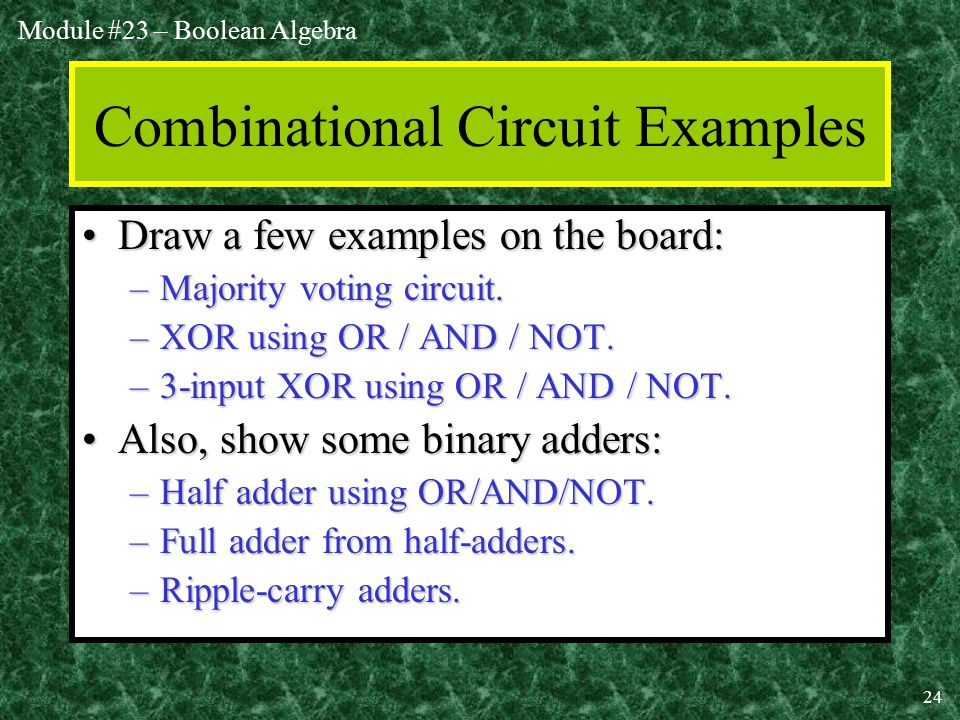 Module #23 – Boolean Algebra

Combinational Circuit Examples

• Draw a few examples on the board:
– Majority voting circuit.
– XOR using OR / AND / NOT.
– 3-input XOR using OR / AND / NOT.
• Also, show some binary adders:
– Half adder using OR/AND/NOT.
– Full adder from half-adders.
– Ripple-carry adders.

24